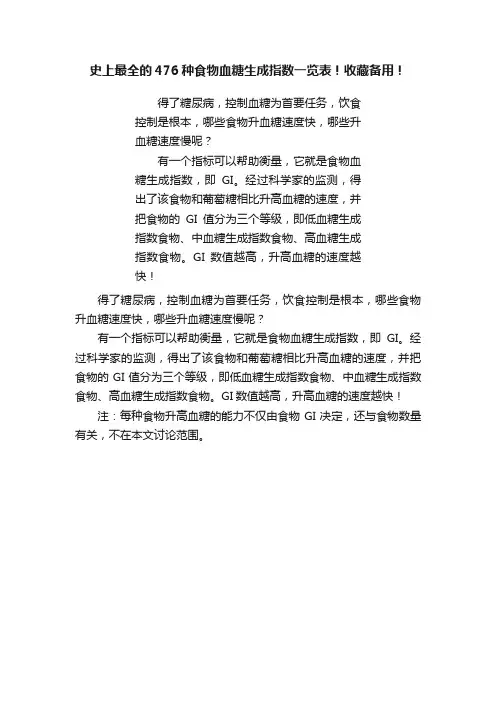 史上最全的476种食物血糖生成指数一览表！收藏备用！

得了糖尿病，控制血糖为首要任务，饮食控制是根本，哪些食物升血糖速度快，哪些升血糖速度慢呢？

有一个指标可以帮助衡量，它就是食物血糖生成指数，即 GI。经过科学家的监测，得出了该食物和葡萄糖相比升高血糖的速度，并把食物的 GI 值分为三个等级，即低血糖生成指数食物、中血糖生成指数食物、高血糖生成指数食物。GI 数值越高，升高血糖的速度越快！

得了糖尿病，控制血糖为首要任务，饮食控制是根本，哪些食物升血糖速度快，哪些升血糖速度慢呢？

有一个指标可以帮助衡量，它就是食物血糖生成指数，即 GI。经过科学家的监测，得出了该食物和葡萄糖相比升高血糖的速度，并把食物的 GI 值分为三个等级，即低血糖生成指数食物、中血糖生成指数食物、高血糖生成指数食物。GI 数值越高，升高血糖的速度越快！

注：每种食物升高血糖的能力不仅由食物 GI 决定，还与食物数量有关，不在本文讨论范围。